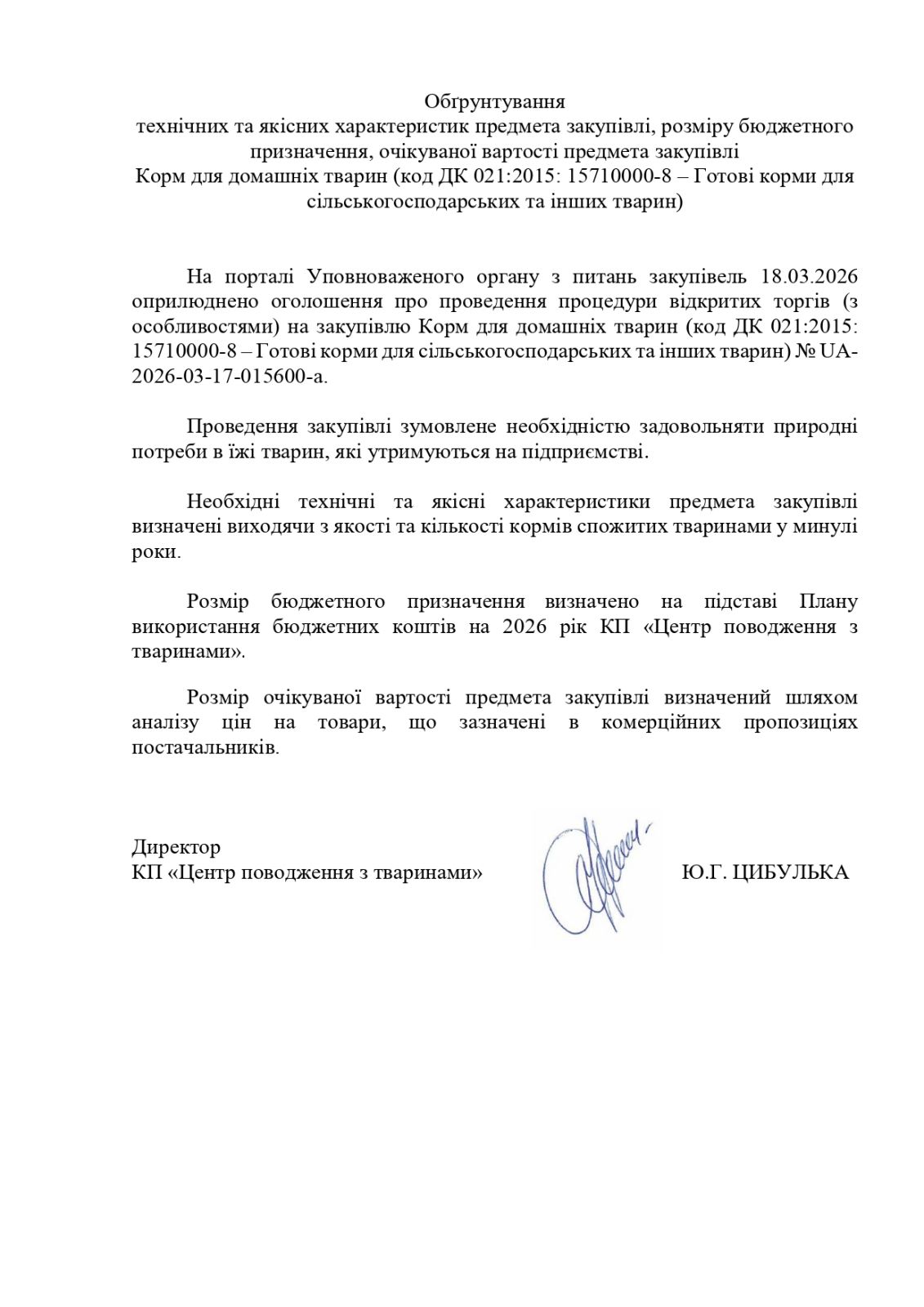 Обгрунтування
технічних та якісних характеристик предмета закупівлі, розміру бюджетного призначення, очікуваної вартості предмета закупівлі
Корм для домашніх тварин (код ДК 021:2015: 15710000-8 – Готові корми для сільськогосподарських та інших тварин)

На порталі Уповноваженого органу з питань закупівель 18.03.2026 оприлюднено оголошення про проведення процедури відкритих торгів (з особливостями) на закупівлю Корм для домашніх тварин (код ДК 021:2015: 15710000-8 – Готові корми для сільськогосподарських та інших тварин) № UA-2026-03-17-015600-a.

Проведення закупівлі зумовлене необхідністю задовольняти природні потреби в їжі тварин, які утримуються на підприємстві.

Необхідні технічні та якісні характеристики предмета закупівлі визначені виходячи з якості та кількості кормів спожитих тваринами у минулі роки.

Розмір бюджетного призначення визначено на підставі Плану використання бюджетних коштів на 2026 рік КП «Центр поводження з тваринами».

Розмір очікуваної вартості предмета закупівлі визначений шляхом аналізу цін на товари, що зазначені в комерційних пропозиціях постачальників.

Директор
КП «Центр поводження з тваринами» Ю.Г. ЦИБУЛЬКА